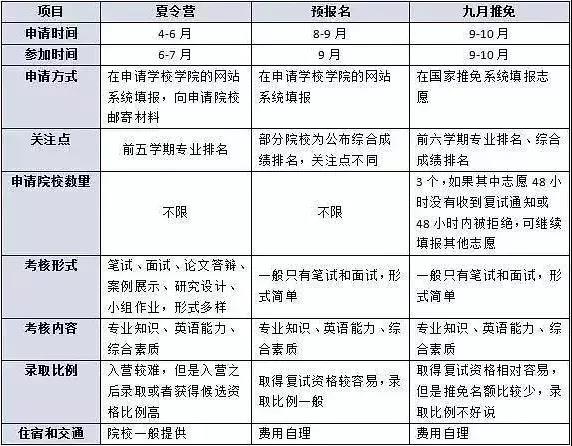 | 项目 | 夏令营 | 预报名 | 九月推免 |
|---|---|---|---|
| 申请时间 | 4-6 月 | 8-9 月 | 9-10 月 |
| 参加时间 | 6-7 月 | 9 月 | 9-10 月 |
| 申请方式 | 在申请学校学院的网站系统填报，向申请院校邮寄材料 | 在申请学校学院的网站系统填报 | 在国家推免系统填报志愿 |
| 关注点 | 前五学期专业排名 | 部分院校为公布综合成绩排名，关注点不同 | 前六学期专业排名、综合成绩排名 |
| 申请院校数量 | 不限 | 不限 | 3 个，如果其中志愿 48 小时没有收到复试通知或 48 小时内被拒绝，可继续填报其他志愿 |
| 考核形式 | 笔试、面试、论文答辩、案例展示、研究设计、小组作业，形式多样 | 一般只有笔试和面试，形式简单 | 一般只有笔试和面试，形式简单 |
| 考核内容 | 专业知识、英语能力、综合素质 | 专业知识、英语能力、综合素质 | 专业知识、英语能力、综合素质 |
| 录取比例 | 入营较难，但是入营之后录取或者获得候选资格比例高 | 取得复试资格较容易，录取比例一般 | 取得复试资格相对容易，但是推免名额比较少，录取比例不好说 |
| 住宿和交通 | 院校一般提供 | 费用自理 | 费用自理 |